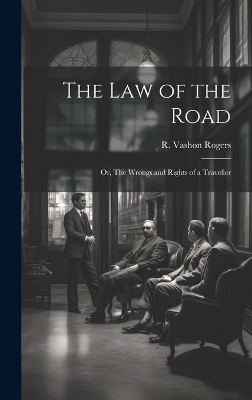 The Law of the Road

R. Vashon Rogers

Or, The Wrongs and Rights of a Traveller